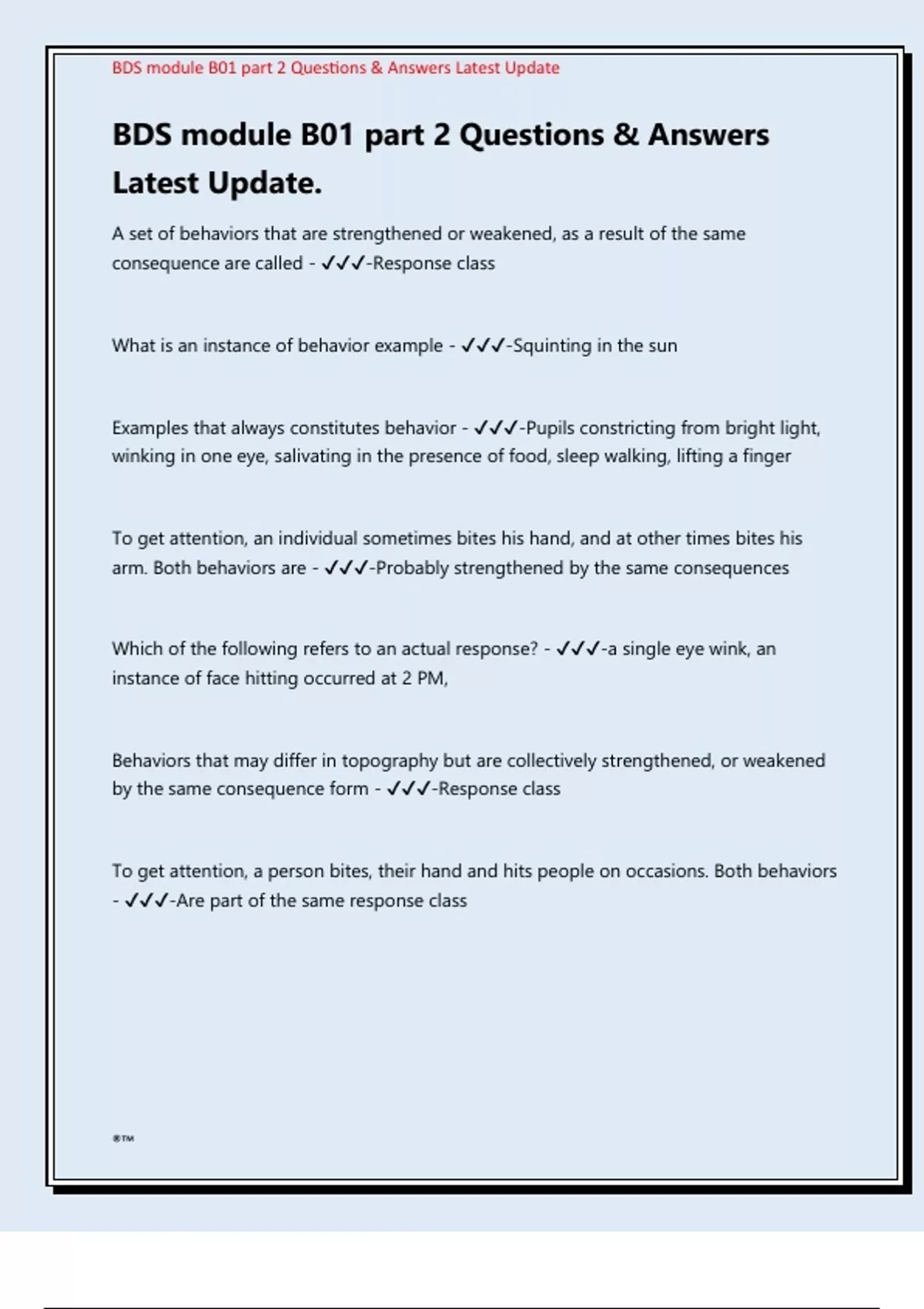 BDS module B01 part 2 Questions & Answers Latest Update

BDS module B01 part 2 Questions & Answers Latest Update.

A set of behaviors that are strengthened or weakened, as a result of the same consequence are called - ✓✓✓-Response class

What is an instance of behavior example - ✓✓✓-Squinting in the sun

Examples that always constitutes behavior - ✓✓✓-Pupils constricting from bright light, winking in one eye, salivating in the presence of food, sleep walking, lifting a finger

To get attention, an individual sometimes bites his hand, and at other times bites his arm. Both behaviors are - ✓✓✓-Probably strengthened by the same consequences

Which of the following refers to an actual response? - ✓✓✓-a single eye wink, an instance of face hitting occurred at 2 PM,

Behaviors that may differ in topography but are collectively strengthened, or weakened by the same consequence form - ✓✓✓-Response class

To get attention, a person bites, their hand and hits people on occasions. Both behaviors - ✓✓✓-Are part of the same response class

®™